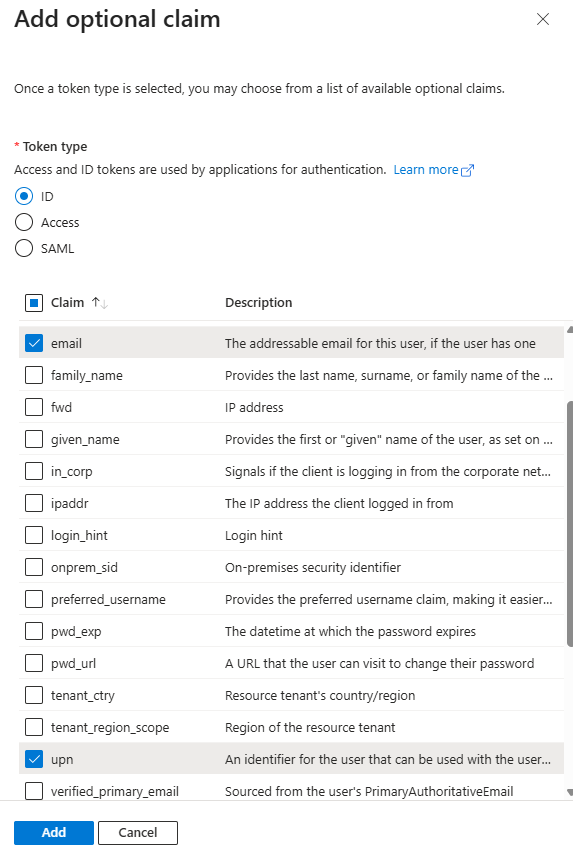 Add optional claim

Once a token type is selected, you may choose from a list of available optional claims.

* Token type
Access and ID tokens are used by applications for authentication. Learn more

ID
Access
SAML

| Claim ↑↓ | Description |
|---|---|
| email | The addressable email for this user, if the user has one |
| family_name | Provides the last name, surname, or family name of the ... |
| fwd | IP address |
| given_name | Provides the first or "given" name of the user, as set on ... |
| in_corp | Signals if the client is logging in from the corporate net... |
| ipaddr | The IP address the client logged in from |
| login_hint | Login hint |
| onprem_sid | On-premises security identifier |
| preferred_username | Provides the preferred username claim, making it easier... |
| pwd_exp | The datetime at which the password expires |
| pwd_url | A URL that the user can visit to change their password |
| tenant_ctry | Resource tenant's country/region |
| tenant_region_scope | Region of the resource tenant |
| upn | An identifier for the user that can be used with the user... |
| verified_primary_email | Sourced from the user's PrimaryAuthoritativeEmail |

Add Cancel